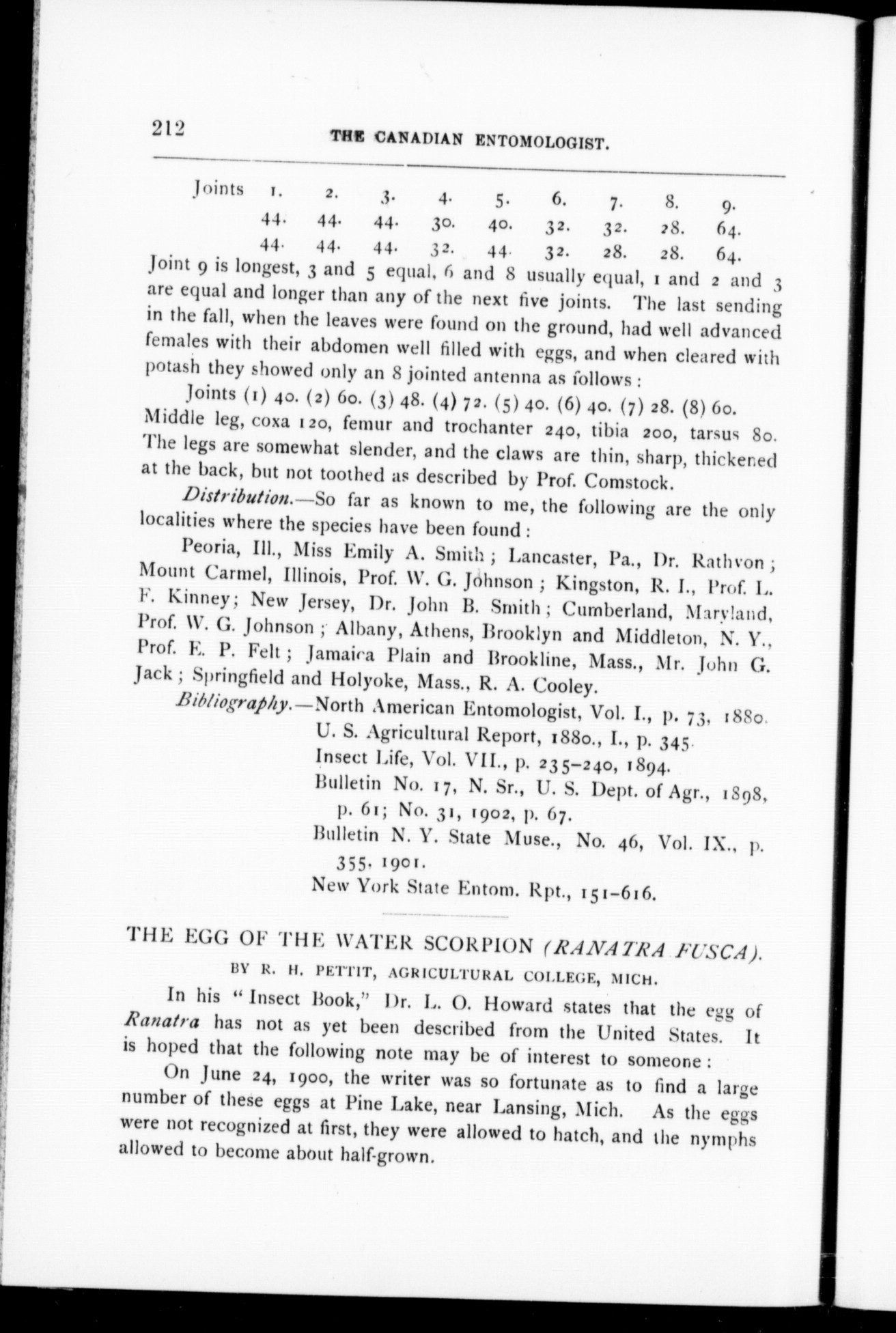 212 THE CANADIAN ENTOMOLOGIST.

| Joints | 1. | 2. | 3. | 4. | 5. | 6. | 7. | 8. | 9. |
|---|---|---|---|---|---|---|---|---|---|
| | 44. | 44. | 44. | 30. | 40. | 32. | 32. | 28. | 64. |
| | 44. | 44. | 44. | 32. | 44. | 32. | 28. | 28. | 64. |

Joint 9 is longest, 3 and 5 equal, 6 and 8 usually equal, 1 and 2 and 3 are equal and longer than any of the next five joints. The last sending in the fall, when the leaves were found on the ground, had well advanced females with their abdomen well filled with eggs, and when cleared with potash they showed only an 8 jointed antenna as follows:

Joints (1) 40. (2) 60. (3) 48. (4) 72. (5) 40. (6) 40. (7) 28. (8) 60. Middle leg, coxa 120, femur and trochanter 240, tibia 200, tarsus 80. The legs are somewhat slender, and the claws are thin, sharp, thickened at the back, but not toothed as described by Prof. Comstock.

Distribution.—So far as known to me, the following are the only localities where the species have been found:

Peoria, Ill., Miss Emily A. Smith; Lancaster, Pa., Dr. Rathvon; Mount Carmel, Illinois, Prof. W. G. Johnson; Kingston, R. I., Prof. L. F. Kinney; New Jersey, Dr. John B. Smith; Cumberland, Maryland, Prof. W. G. Johnson; Albany, Athens, Brooklyn and Middleton, N. Y., Prof. E. P. Felt; Jamaica Plain and Brookline, Mass., Mr. John G. Jack; Springfield and Holyoke, Mass., R. A. Cooley.

Bibliography.—North American Entomologist, Vol. I., p. 73, 1880.
U. S. Agricultural Report, 1880., I., p. 345.
Insect Life, Vol. VII., p. 235–240, 1894.
Bulletin No. 17, N. Sr., U. S. Dept. of Agr., 1898, p. 61; No. 31, 1902, p. 67.
Bulletin N. Y. State Muse., No. 46, Vol. IX., p. 355. 1901.
New York State Entom. Rpt., 151–616.

THE EGG OF THE WATER SCORPION (RANATRA FUSCA).
BY R. H. PETTIT, AGRICULTURAL COLLEGE, MICH.

In his "Insect Book," Dr. L. O. Howard states that the egg of Ranatra has not as yet been described from the United States. It is hoped that the following note may be of interest to someone:

On June 24, 1900, the writer was so fortunate as to find a large number of these eggs at Pine Lake, near Lansing, Mich. As the eggs were not recognized at first, they were allowed to hatch, and the nymphs allowed to become about half-grown.